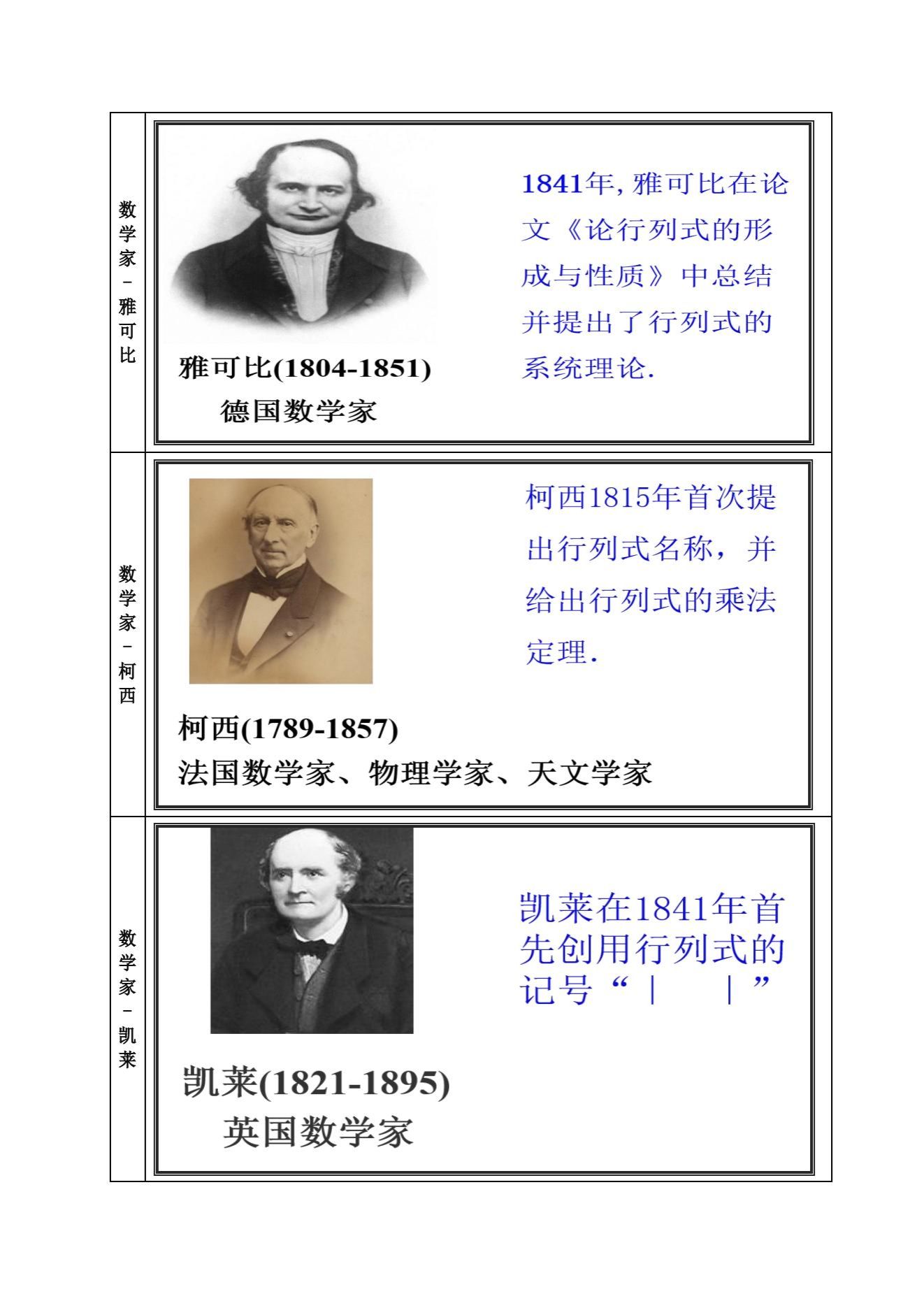 | 数学家－雅可比 | 雅可比(1804-1851) 德国数学家 1841年, 雅可比在论文《论行列式的形成与性质》中总结并提出了行列式的系统理论. |
|---|---|
| 数学家－柯西 | 柯西1815年首次提出行列式名称，并给出行列式的乘法定理. 柯西(1789-1857) 法国数学家、物理学家、天文学家 |
| 数学家－凯莱 | 凯莱在1841年首先创用行列式的记号“｜ ｜” 凯莱(1821-1895) 英国数学家 |